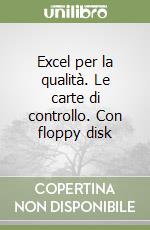 unilibro

Excel per la qualità. Le carte di controllo. Con floppy disk

COPERTINA
NON DISPONIBILE